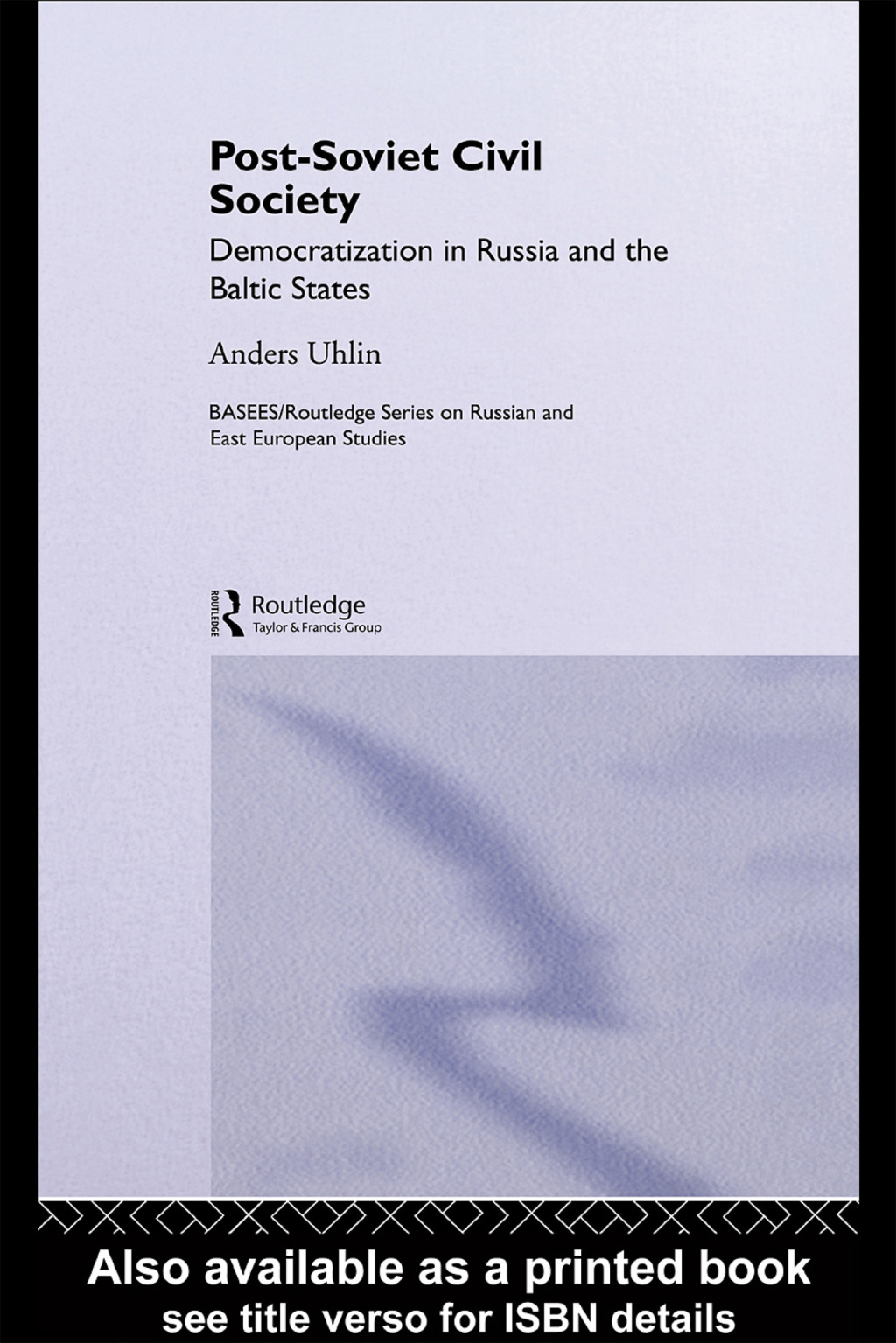 Post-Soviet Civil Society

Democratization in Russia and the Baltic States

Anders Uhlin

BASEES/Routledge Series on Russian and East European Studies

ROUTLEDGE

Routledge
Taylor & Francis Group

Also available as a printed book
see title verso for ISBN details